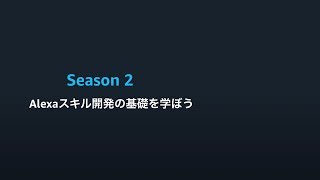 Season 2

Alexaスキル開発の基礎を学ぼう